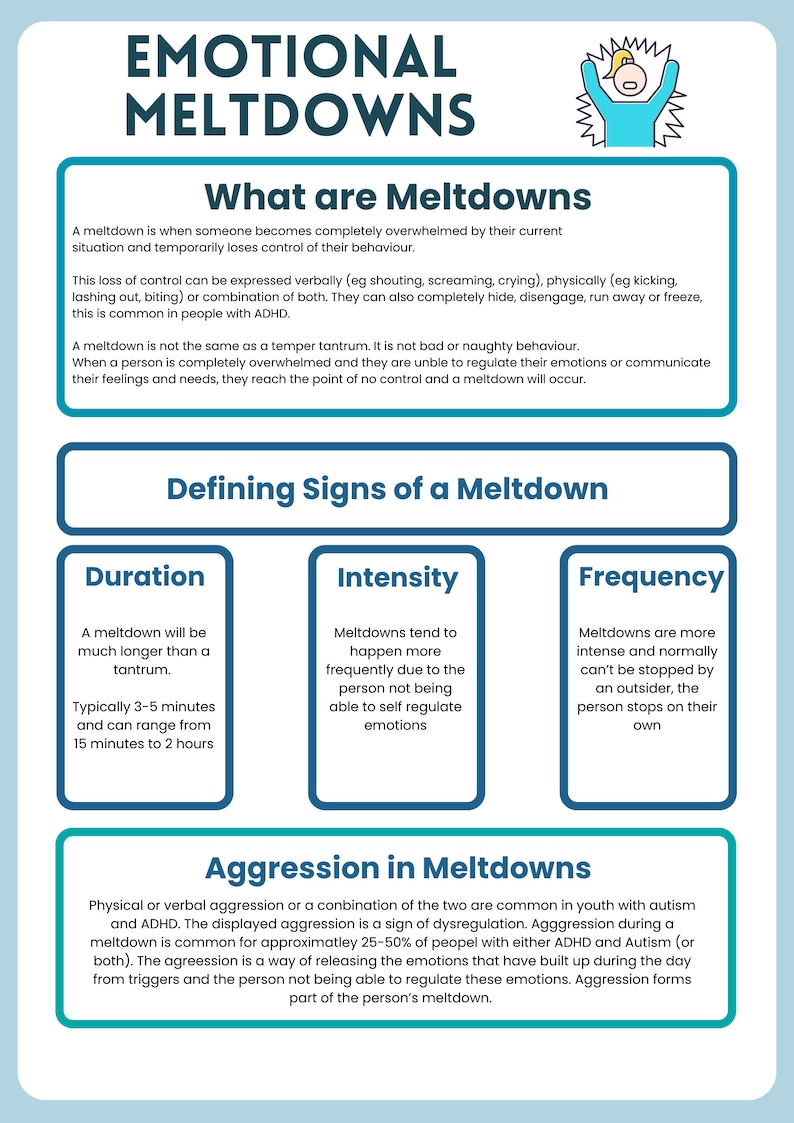 EMOTIONAL MELTDOWNS

What are Meltdowns

A meltdown is when someone becomes completely overwhelmed by their current situation and temporarily loses control of their behaviour.

This loss of control can be expressed verbally (eg shouting, screaming, crying), physically (eg kicking, lashing out, biting) or combination of both. They can also completely hide, disengage, run away or freeze, this is common in people with ADHD.

A meltdown is not the same as a temper tantrum. It is not bad or naughty behaviour.
When a person is completely overwhelmed and they are unble to regulate their emotions or communicate their feelings and needs, they reach the point of no control and a meltdown will occur.

Defining Signs of a Meltdown

Duration

A meltdown will be much longer than a tantrum.

Typically 3-5 minutes and can range from 15 minutes to 2 hours

Intensity

Meltdowns tend to happen more frequently due to the person not being able to self regulate emotions

Frequency

Meltdowns are more intense and normally can't be stopped by an outsider, the person stops on their own

Aggression in Meltdowns

Physical or verbal aggression or a conbination of the two are common in youth with autism and ADHD. The displayed aggression is a sign of dysregulation. Agggression during a meltdown is common for approximatley 25-50% of peopel with either ADHD and Autism (or both). The agreession is a way of releasing the emotions that have built up during the day from triggers and the person not being able to regulate these emotions. Aggression forms part of the person's meltdown.